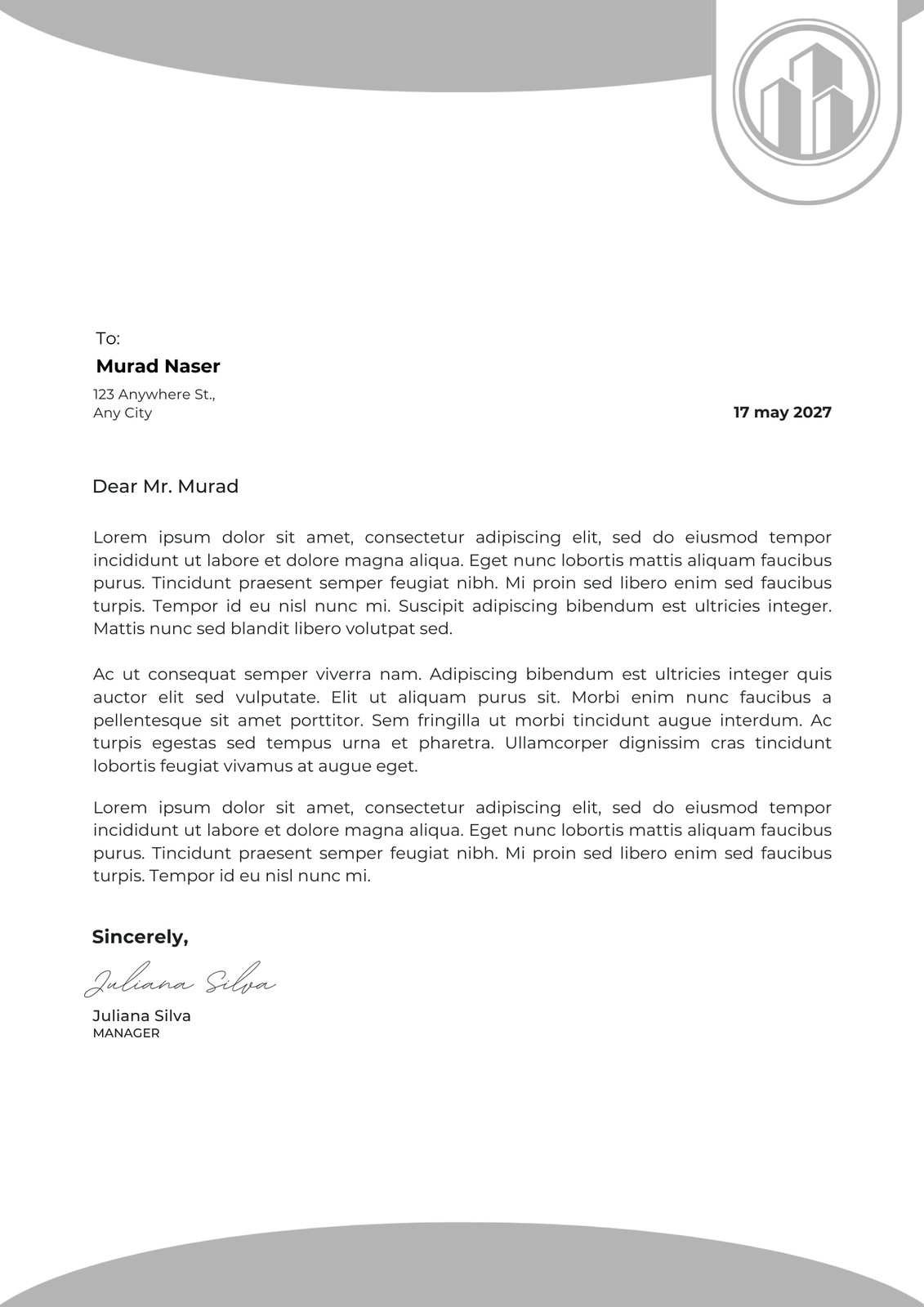 To:

Murad Naser

123 Anywhere St.,
Any City

17 may 2027

Dear Mr. Murad

Lorem ipsum dolor sit amet, consectetur adipiscing elit, sed do eiusmod tempor incididunt ut labore et dolore magna aliqua. Eget nunc lobortis mattis aliquam faucibus purus. Tincidunt praesent semper feugiat nibh. Mi proin sed libero enim sed faucibus turpis. Tempor id eu nisl nunc mi. Suscipit adipiscing bibendum est ultricies integer. Mattis nunc sed blandit libero volutpat sed.

Ac ut consequat semper viverra nam. Adipiscing bibendum est ultricies integer quis auctor elit sed vulputate. Elit ut aliquam purus sit. Morbi enim nunc faucibus a pellentesque sit amet porttitor. Sem fringilla ut morbi tincidunt augue interdum. Ac turpis egestas sed tempus urna et pharetra. Ullamcorper dignissim cras tincidunt lobortis feugiat vivamus at augue eget.

Lorem ipsum dolor sit amet, consectetur adipiscing elit, sed do eiusmod tempor incididunt ut labore et dolore magna aliqua. Eget nunc lobortis mattis aliquam faucibus purus. Tincidunt praesent semper feugiat nibh. Mi proin sed libero enim sed faucibus turpis. Tempor id eu nisl nunc mi.

Sincerely,

Juliana Silva

Juliana Silva
MANAGER